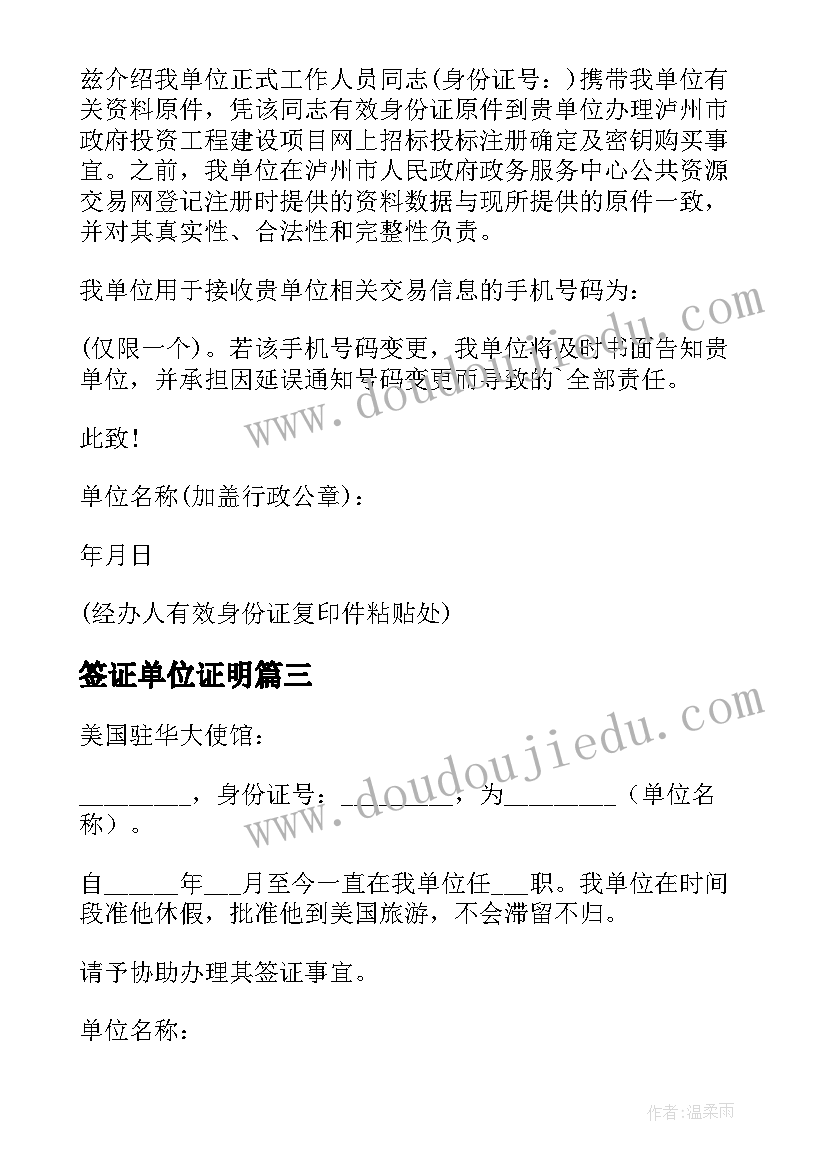 兹介绍我单位正式工作人员同志(身份证号：)携带我单位有关资料原件，凭该同志有效身份证原件到贵单位办理泸州市政府投资工程建设项目网上招标投标注册确定及密钥购买事宜。之前，我单位在泸州市人民政府政务服务中心公共资源交易网登记注册时提供的资料数据与现所提供的原件一致，并对其真实性、合法性和完整性负责。

我单位用于接收贵单位相关交易信息的手机号码为：

(仅限一个)。若该手机号码变更，我单位将及时书面告知贵单位，并承担因延误通知号码变更而导致的`全部责任。

此致!

单位名称(加盖行政公章)：

年月日

(经办人有效身份证复印件粘贴处)

签证单位证明篇三

美国驻华大使馆：

________，身份证号：________，为________（单位名称）。

自_____年___月至今一直在我单位任___职。我单位在时间段准他休假，批准他到美国旅游，不会滞留不归。

请予协助办理其签证事宜。

单位名称：

www.doudoujiedu.com

www.doudoujiedu.com

作者：温柔雨